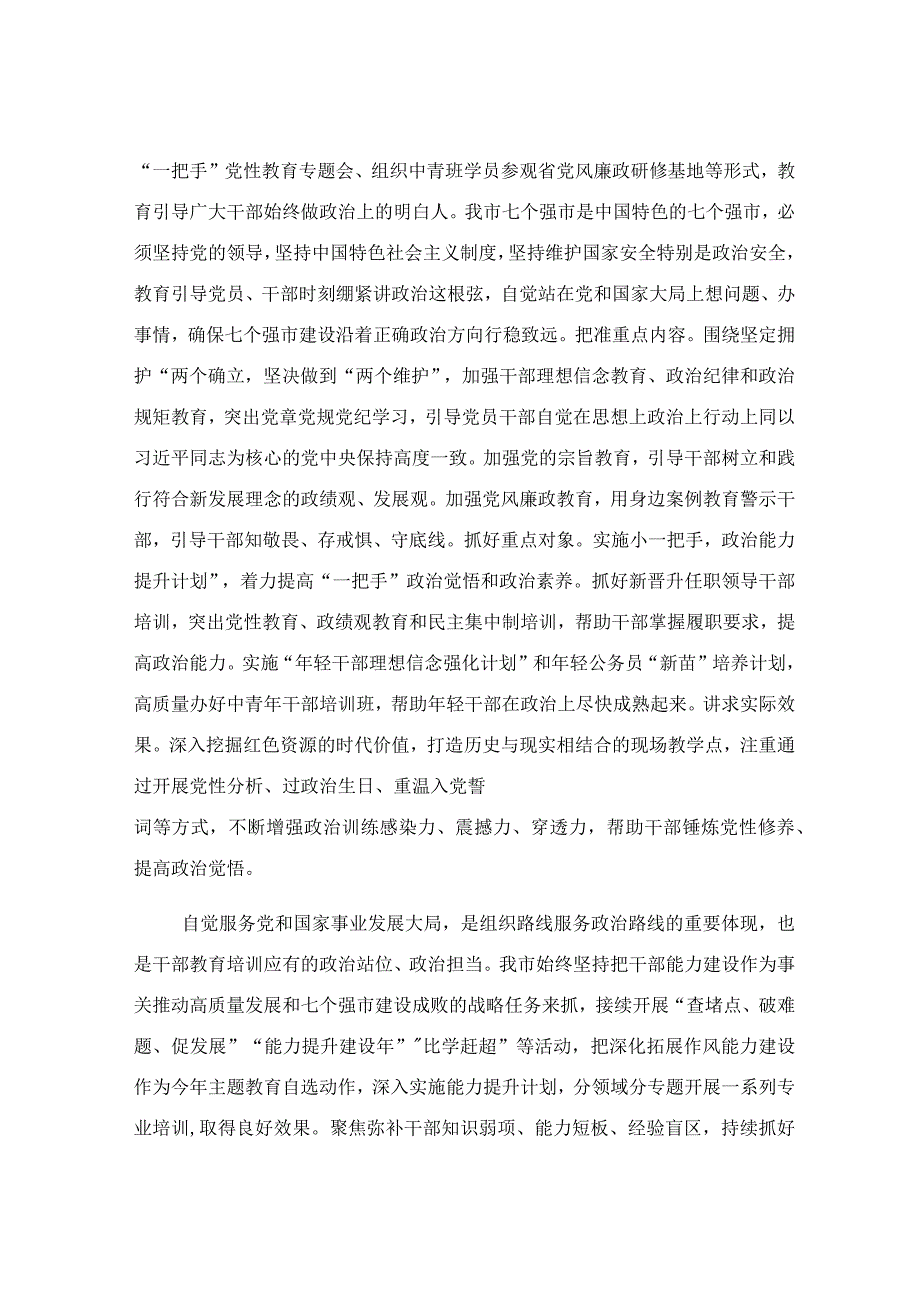 “一把手”党性教育专题会、组织中青班学员参观省党风廉政研修基地等形式，教育引导广大干部始终做政治上的明白人。我市七个强市是中国特色的七个强市，必须坚持党的领导，坚持中国特色社会主义制度，坚持维护国家安全特别是政治安全，教育引导党员、干部时刻绷紧讲政治这根弦，自觉站在党和国家大局上想问题、办事情，确保七个强市建设沿着正确政治方向行稳致远。把准重点内容。围绕坚定拥护“两个确立，坚决做到“两个维护”，加强干部理想信念教育、政治纪律和政治规矩教育，突出党章党规党纪学习，引导党员干部自觉在思想上政治上行动上同以习近平同志为核心的党中央保持高度一致。加强党的宗旨教育，引导干部树立和践行符合新发展理念的政绩观、发展观。加强党风廉政教育，用身边案例教育警示干部，引导干部知敬畏、存戒惧、守底线。抓好重点对象。实施小一把手，政治能力提升计划”，着力提高“一把手”政治觉悟和政治素养。抓好新晋升任职领导干部培训，突出党性教育、政绩观教育和民主集中制培训，帮助干部掌握履职要求，提高政治能力。实施“年轻干部理想信念强化计划”和年轻公务员“新苗”培养计划，高质量办好中青年干部培训班，帮助年轻干部在政治上尽快成熟起来。讲求实际效果。深入挖掘红色资源的时代价值，打造历史与现实相结合的现场教学点，注重通过开展党性分析、过政治生日、重温入党誓
词等方式，不断增强政治训练感染力、震撼力、穿透力，帮助干部锤炼党性修养、提高政治觉悟。

自觉服务党和国家事业发展大局，是组织路线服务政治路线的重要体现，也是干部教育培训应有的政治站位、政治担当。我市始终坚持把干部能力建设作为事关推动高质量发展和七个强市建设成败的战略任务来抓，接续开展“查堵点、破难题、促发展”“能力提升建设年”"比学赶超”等活动，把深化拓展作风能力建设作为今年主题教育自选动作，深入实施能力提升计划，分领域分专题开展一系列专业培训，取得良好效果。聚焦弥补干部知识弱项、能力短板、经验盲区，持续抓好